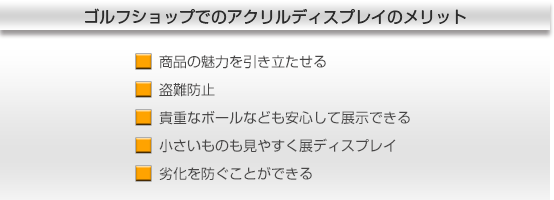 ゴルフショップでのアクリルディスプレイのメリット

商品の魅力を引き立たせる

盗難防止

貴重なボールなども安心して展示できる

小さいものも見やすく展ディスプレイ

劣化を防ぐことができる